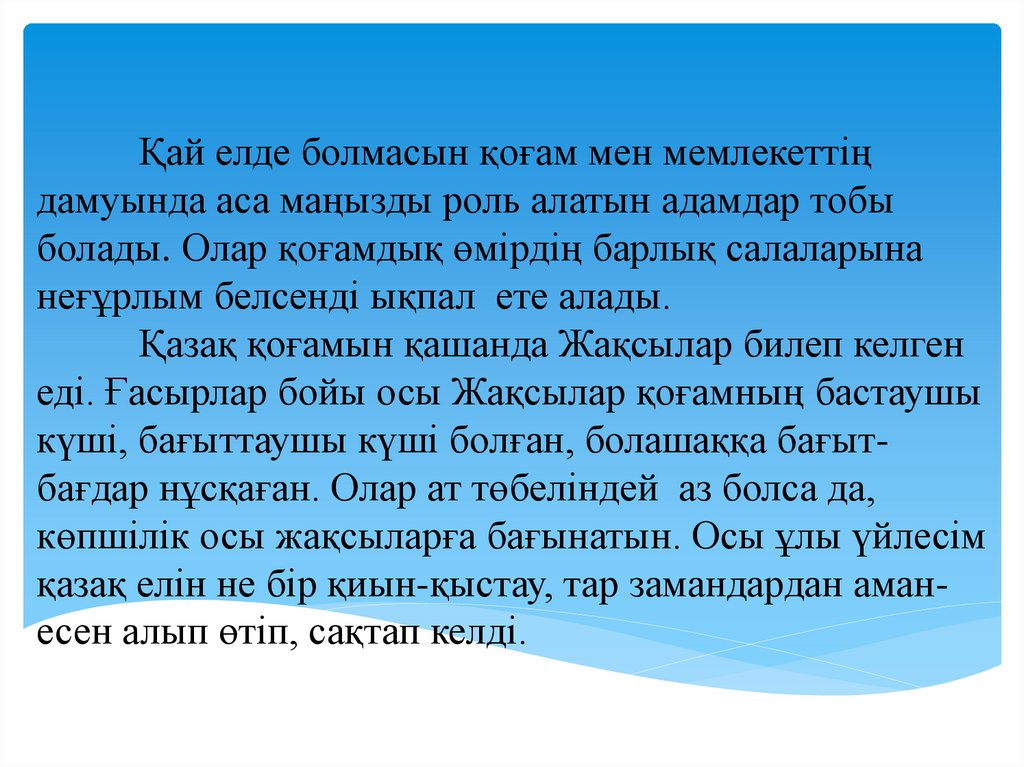 Қай елде болмасын қоғам мен мемлекеттің дамуында аса маңызды роль алатын адамдар тобы болады. Олар қоғамдық өмірдің барлық салаларына неғұрлым белсенді ықпал  ете алады.

Қазақ қоғамын қашанда Жақсылар билеп келген еді. Ғасырлар бойы осы Жақсылар қоғамның бастаушы күші, бағыттаушы күші болған, болашаққа бағыт-бағдар нұсқаған. Олар ат төбеліндей  аз болса да, көпшілік осы жақсыларға бағынатын. Осы ұлы үйлесім қазақ елін не бір қиын-қыстау, тар замандардан аман-есен алып өтіп, сақтап келді.